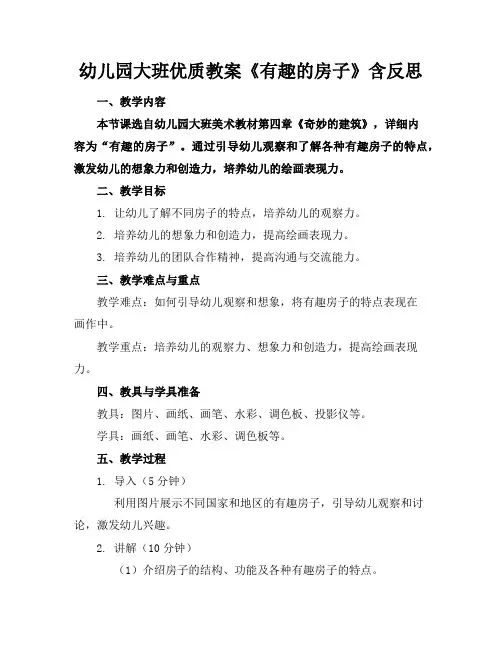 幼儿园大班优质教案《有趣的房子》含反思

一、教学内容

本节课选自幼儿园大班美术教材第四章《奇妙的建筑》，详细内容为“有趣的房子”。通过引导幼儿观察和了解各种有趣房子的特点，激发幼儿的想象力和创造力，培养幼儿的绘画表现力。

二、教学目标

1. 让幼儿了解不同房子的特点，培养幼儿的观察力。

2. 培养幼儿的想象力和创造力，提高绘画表现力。

3. 培养幼儿的团队合作精神，提高沟通与交流能力。

三、教学难点与重点

教学难点：如何引导幼儿观察和想象，将有趣房子的特点表现在画作中。

教学重点：培养幼儿的观察力、想象力和创造力，提高绘画表现力。

四、教具与学具准备

教具：图片、画纸、画笔、水彩、调色板、投影仪等。

学具：画纸、画笔、水彩、调色板等。

五、教学过程

1. 导入（5 分钟）

利用图片展示不同国家和地区的有趣房子，引导幼儿观察和讨论，激发幼儿兴趣。

2. 讲解（10 分钟）

（1）介绍房子的结构、功能及各种有趣房子的特点。